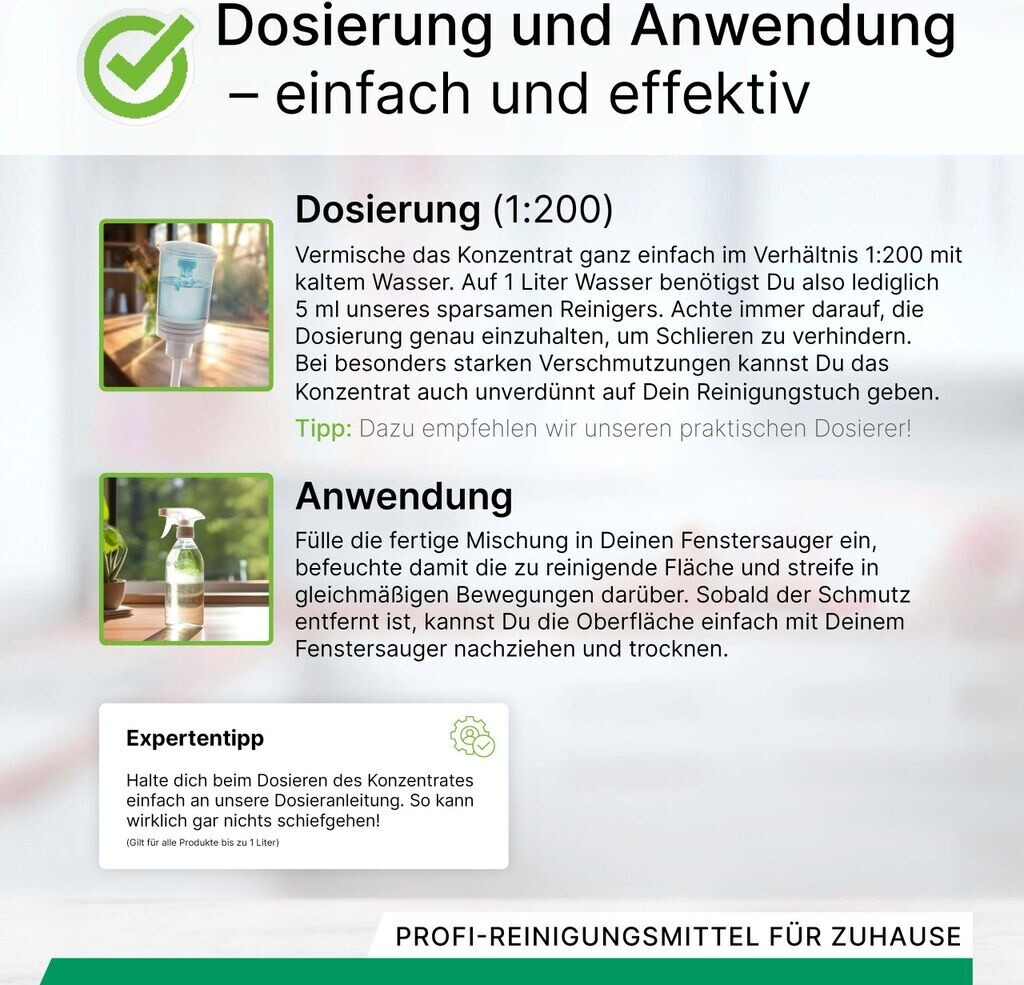 Dosierung und Anwendung – einfach und effektiv

Dosierung (1:200)

Vermische das Konzentrat ganz einfach im Verhältnis 1:200 mit kaltem Wasser. Auf 1 Liter Wasser benötigst Du also lediglich 5 ml unseres sparsamen Reinigers. Achte immer darauf, die Dosierung genau einzuhalten, um Schlieren zu verhindern. Bei besonders starken Verschmutzungen kannst Du das Konzentrat auch unverdünnt auf Dein Reinigungstuch geben.

Tipp: Dazu empfehlen wir unseren praktischen Dosierer!

Anwendung

Fülle die fertige Mischung in Deinen Fenstersauger ein, befeuchte damit die zu reinigende Fläche und streife in gleichmäßigen Bewegungen darüber. Sobald der Schmutz entfernt ist, kannst Du die Oberfläche einfach mit Deinem Fenstersauger nachziehen und trocknen.

Expertentipp

Halte dich beim Dosieren des Konzentrates einfach an unsere Dosieranleitung. So kann wirklich gar nichts schiefgehen!

(Gilt für alle Produkte bis zu 1 Liter)

PROFI-REINIGUNGSMITTEL FÜR ZUHAUSE